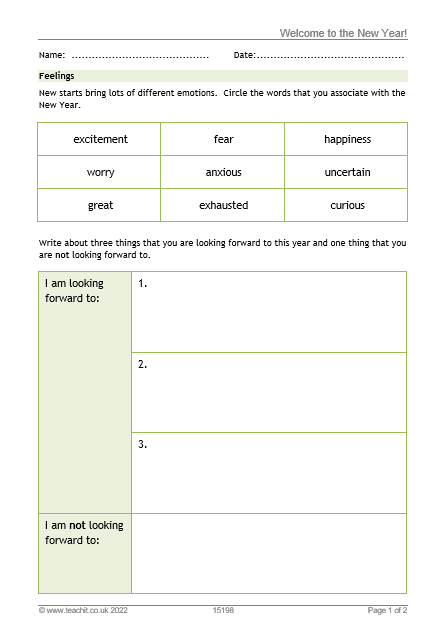 Welcome to the New Year!

Name: ____ Date: ____

Feelings

New starts bring lots of different emotions. Circle the words that you associate with the New Year.

| excitement | fear | happiness |
|---|---|---|
| worry | anxious | uncertain |
| great | exhausted | curious |

Write about three things that you are looking forward to this year and one thing that you are not looking forward to.

| I am looking forward to: | 1. |
|---|---|
| | 2. |
| | 3. |
| I am not looking forward to: | |

© www.teachit.co.uk 2022 15198 Page 1 of 2